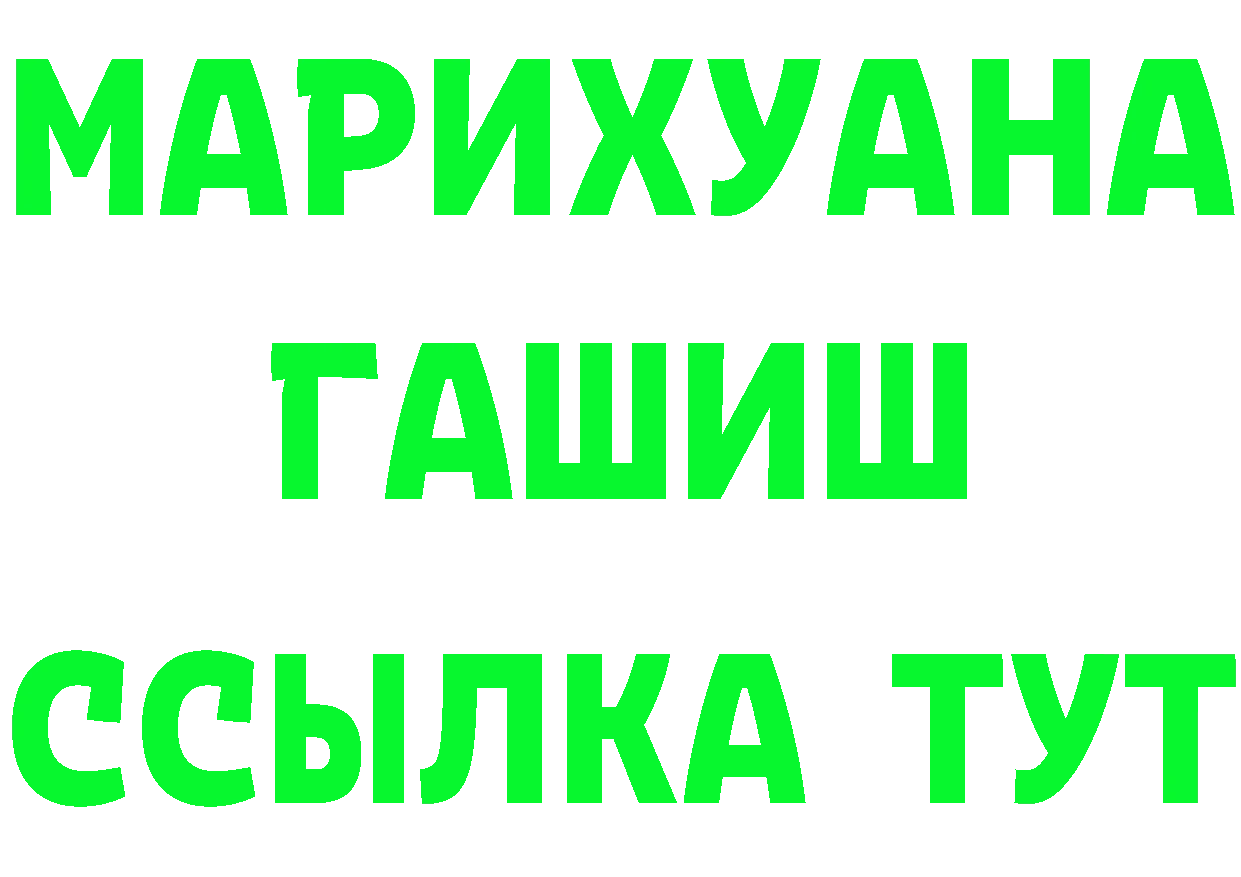 МАРИХУАНА
ГАШИШ
ССЫЛКА ТУТ